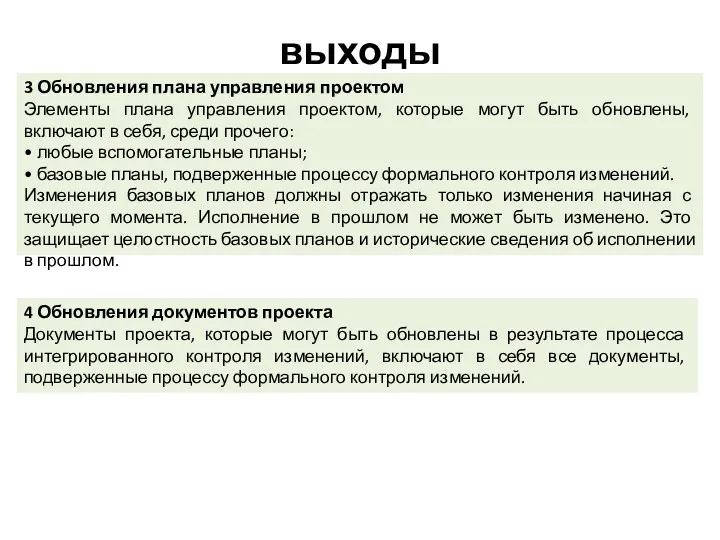 выходы

3 Обновления плана управления проектом
Элементы плана управления проектом, которые могут быть обновлены, включают в себя, среди прочего:
• любые вспомогательные планы;
• базовые планы, подверженные процессу формального контроля изменений.
Изменения базовых планов должны отражать только изменения начиная с текущего момента. Исполнение в прошлом не может быть изменено. Это защищает целостность базовых планов и исторические сведения об исполнении в прошлом.

4 Обновления документов проекта
Документы проекта, которые могут быть обновлены в результате процесса интегрированного контроля изменений, включают в себя все документы, подверженные процессу формального контроля изменений.